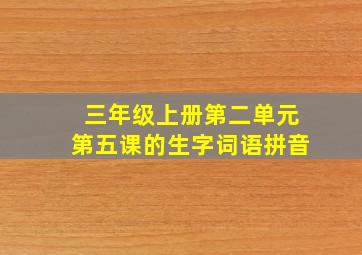 三年级上册第二单元
第五课的生字词语拼音